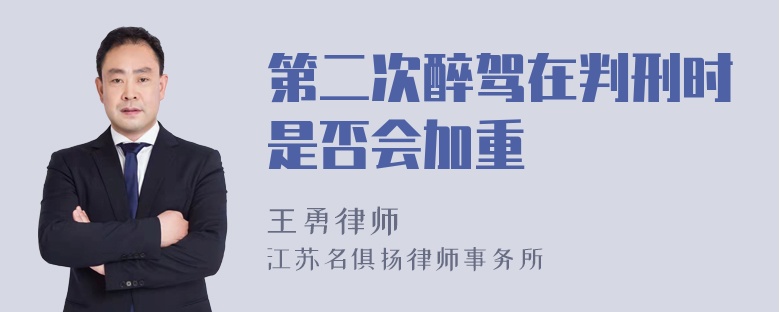 第二次醉驾在判刑时是否会加重

王勇律师
江苏名俱扬律师事务所